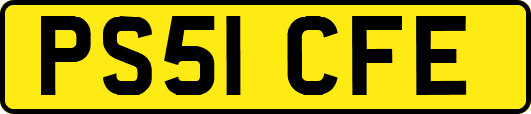 PS51 CFE